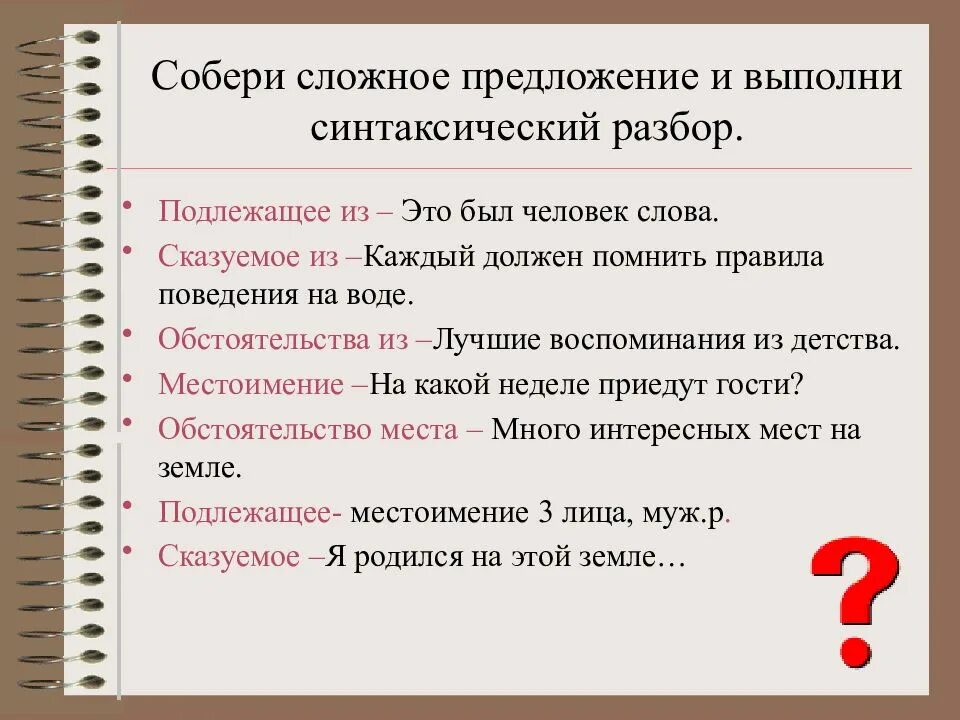 Собери сложное предложение и выполни синтаксический разбор.

• Подлежащее из – Это был человек слова.
• Сказуемое из –Каждый должен помнить правила поведения на воде.
• Обстоятельства из –Лучшие воспоминания из детства.
• Местоимение –На какой неделе приедут гости?
• Обстоятельство места – Много интересных мест на земле.
• Подлежащее- местоимение 3 лица, муж.р.
• Сказуемое –Я родился на этой земле…

?